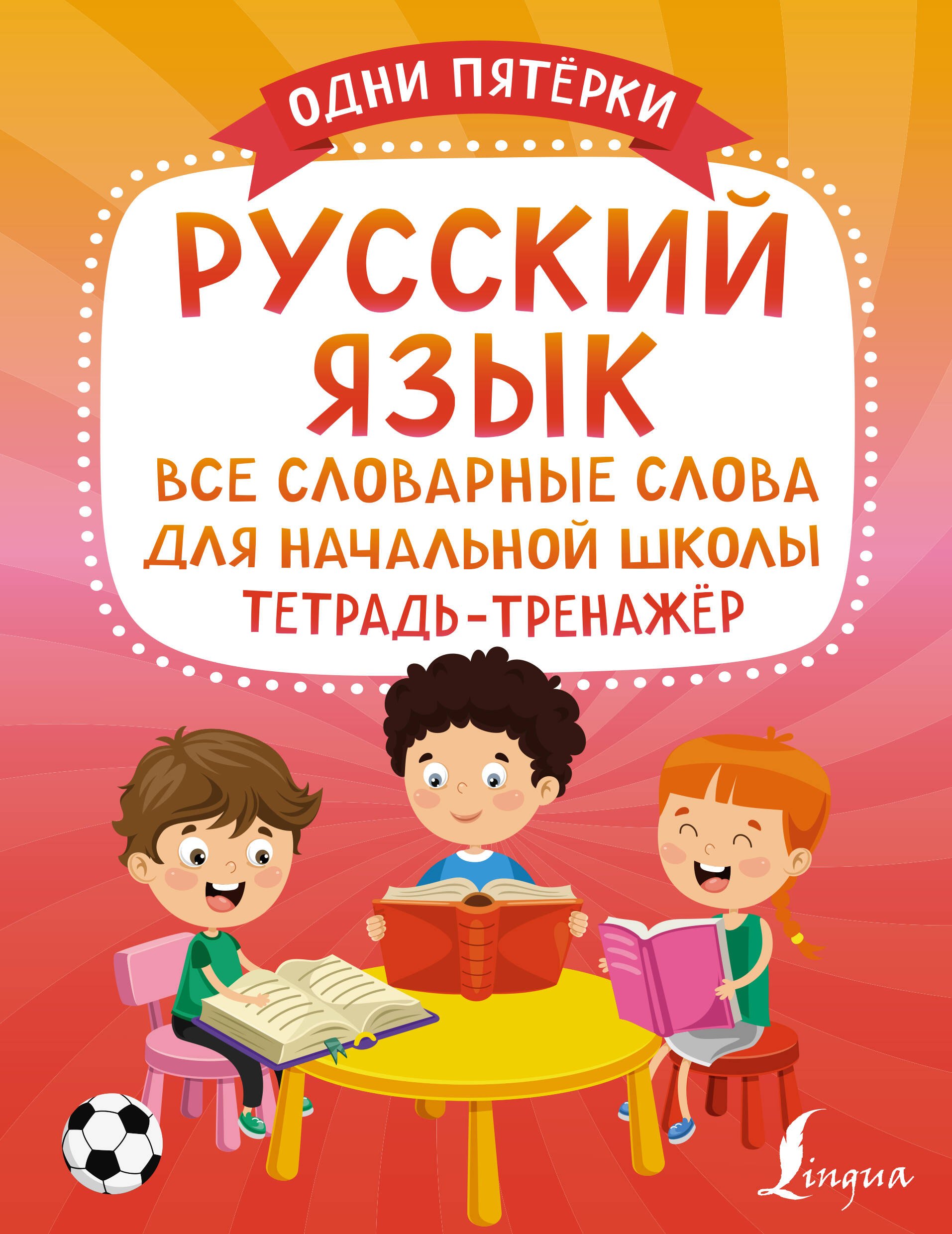 ОДНИ ПЯТЁРКИ

РУССКИЙ ЯЗЫК

ВСЕ СЛОВАРНЫЕ СЛОВА ДЛЯ НАЧАЛЬНОЙ ШКОЛЫ

ТЕТРАДЬ-ТРЕНАЖЁР

Lingua